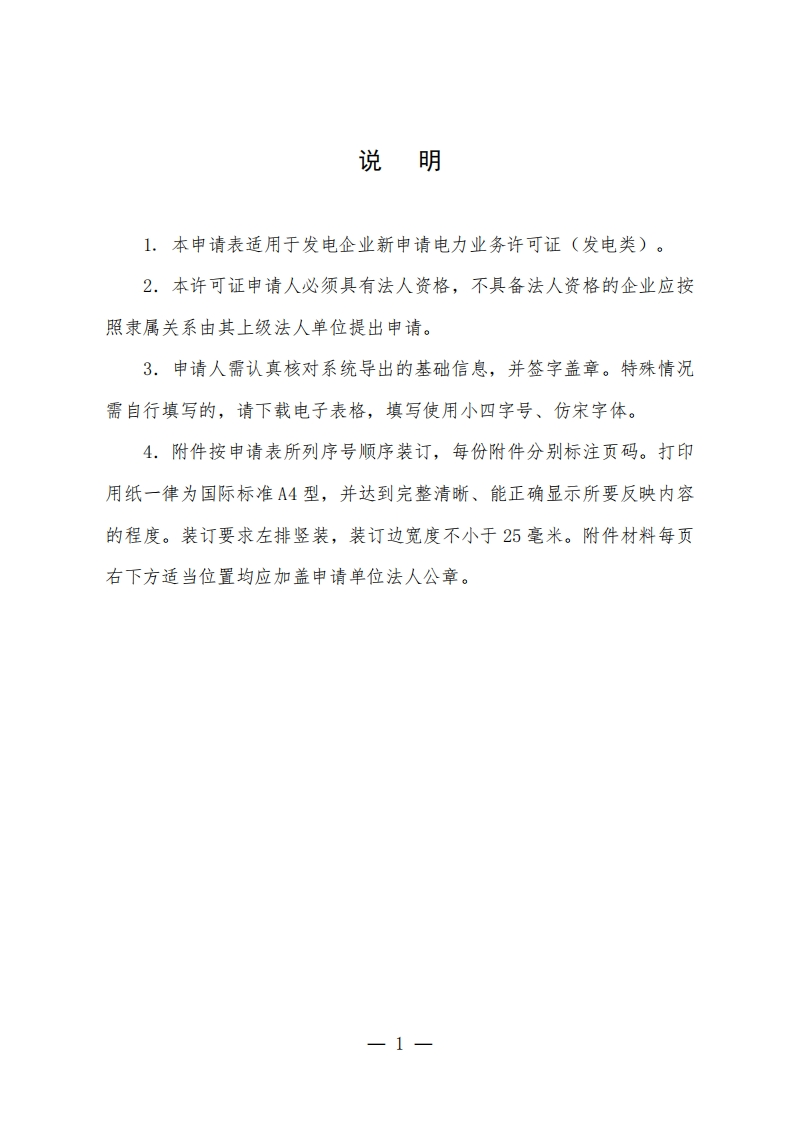 说 明

1. 本申请表适用于发电企业新申请电力业务许可证（发电类）。

2. 本许可证申请人必须具有法人资格，不具备法人资格的企业应按照隶属关系由其上级法人单位提出申请。

3. 申请人需认真核对系统导出的基础信息，并签字盖章。特殊情况需自行填写的，请下载电子表格，填写使用小四字号、仿宋字体。

4. 附件按申请表所列序号顺序装订，每份附件分别标注页码。打印用纸一律为国际标准A4型，并达到完整清晰、能正确显示所要反映内容的程度。装订要求左排竖装，装订边宽度不小于25毫米。附件材料每页右下方适当位置均应加盖申请单位法人公章。

— 1 —